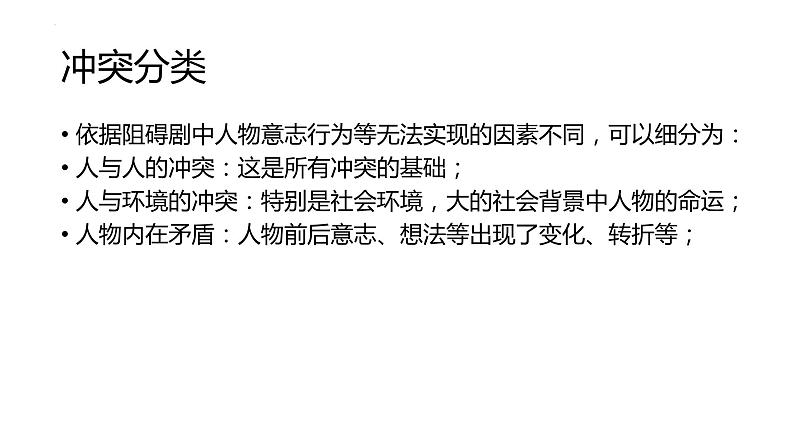 冲突分类

• 依据阻碍剧中人物意志行为等无法实现的因素不同，可以细分为：
• 人与人的冲突：这是所有冲突的基础；
• 人与环境的冲突：特别是社会环境，大的社会背景中人物的命运；
• 人物内在矛盾：人物前后意志、想法等出现了变化、转折等；